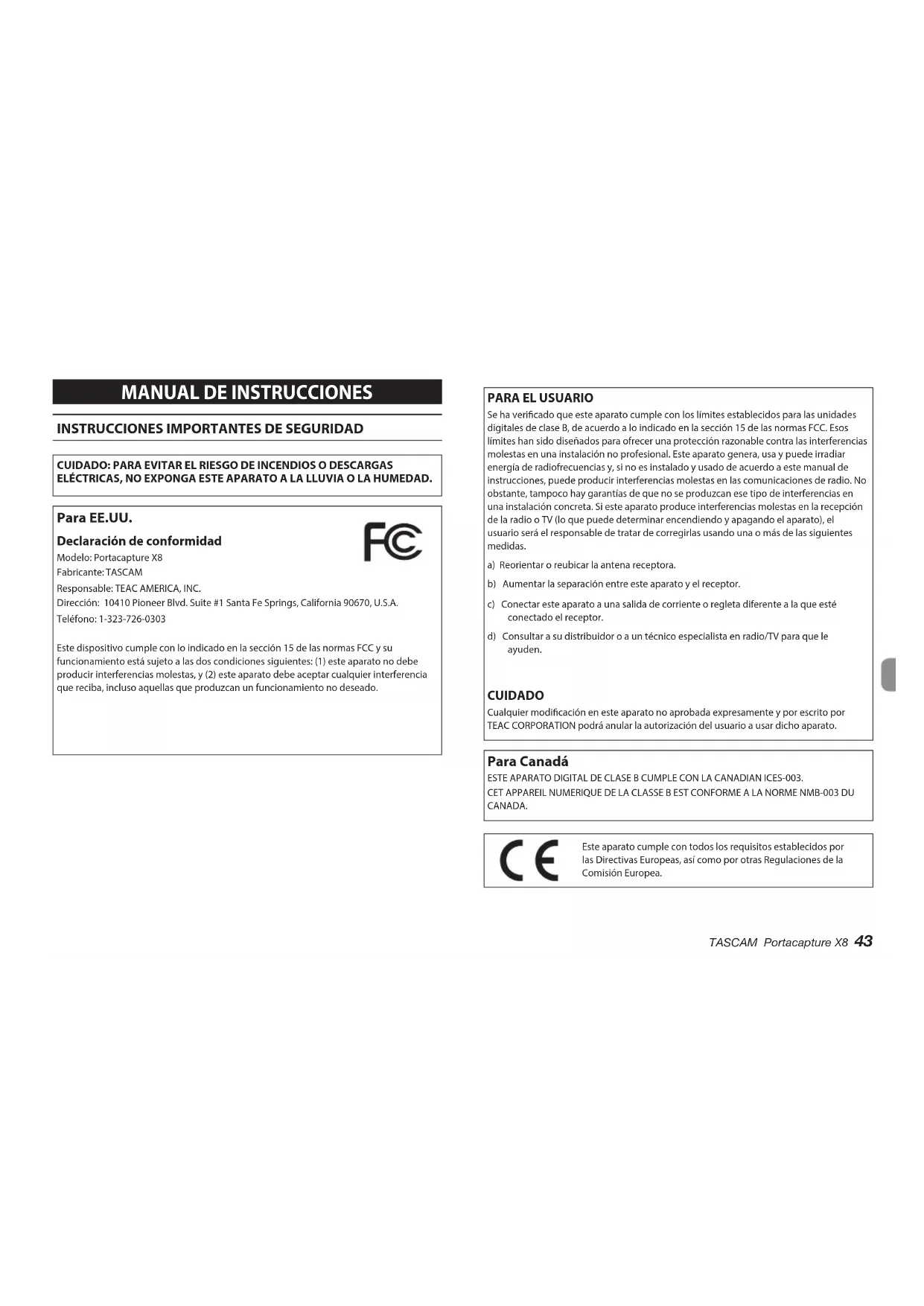 MANUAL DE INSTRUCCIONES

INSTRUCCIONES IMPORTANTES DE SEGURIDAD

CUIDADO: PARA EVITAR EL RIESGO DE INCENDIOS O DESCARGAS ELÉCTRICAS, NO EXPONGA ESTE APARATO A LA LLUVIA O LA HUMEDAD.

Para EE.UU.

Declaración de conformidad

FC

Modelo: Portacapture X8
Fabricante: TASCAM
Responsable: TEAC AMERICA, INC.
Dirección: 10410 Pioneer Blvd. Suite #1 Santa Fe Springs, California 90670, U.S.A.
Teléfono: 1-323-726-0303

Este dispositivo cumple con lo indicado en la sección 15 de las normas FCC y su funcionamiento está sujeto a las dos condiciones siguientes: (1) este aparato no debe producir interferencias molestas, y (2) este aparato debe aceptar cualquier interferencia que reciba, incluso aquellas que produzcan un funcionamiento no deseado.

PARA EL USUARIO

Se ha verificado que este aparato cumple con los límites establecidos para las unidades digitales de clase B, de acuerdo a lo indicado en la sección 15 de las normas FCC. Esos límites han sido diseñados para ofrecer una protección razonable contra las interferencias molestas en una instalación no profesional. Este aparato genera, usa y puede irradiar energía de radiofrecuencias y, si no es instalado y usado de acuerdo a este manual de instrucciones, puede producir interferencias molestas en las comunicaciones de radio. No obstante, tampoco hay garantías de que no se produzcan ese tipo de interferencias en una instalación concreta. Si este aparato produce interferencias molestas en la recepción de la radio o TV (lo que puede determinar encendiendo y apagando el aparato), el usuario será el responsable de tratar de corregirlas usando una o más de las siguientes medidas.

a) Reorientar o reubicar la antena receptora.

b) Aumentar la separación entre este aparato y el receptor.

c) Conectar este aparato a una salida de corriente o regleta diferente a la que esté conectado el receptor.

d) Consultar a su distribuidor o a un técnico especialista en radio/TV para que le ayuden.

CUIDADO

Cualquier modificación en este aparato no aprobada expresamente y por escrito por TEAC CORPORATION podrá anular la autorización del usuario a usar dicho aparato.

Para Canadá

ESTE APARATO DIGITAL DE CLASE B CUMPLE CON LA CANADIAN ICES-003.
CET APPAREIL NUMERIQUE DE LA CLASSE B EST CONFORME A LA NORME NMB-003 DU CANADA.

CE

Este aparato cumple con todos los requisitos establecidos por las Directivas Europeas, así como por otras Regulaciones de la Comisión Europea.

TASCAM Portacapture X8 43